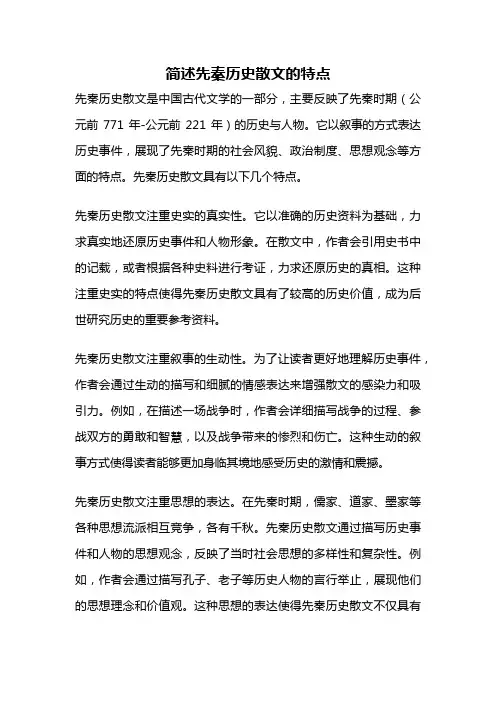 简述先秦历史散文的特点

先秦历史散文是中国古代文学的一部分，主要反映了先秦时期（公元前 771 年-公元前 221 年）的历史与人物。它以叙事的方式表达历史事件，展现了先秦时期的社会风貌、政治制度、思想观念等方面的特点。先秦历史散文具有以下几个特点。

先秦历史散文注重史实的真实性。它以准确的历史资料为基础，力求真实地还原历史事件和人物形象。在散文中，作者会引用史书中的记载，或者根据各种史料进行考证，力求还原历史的真相。这种注重史实的特点使得先秦历史散文具有了较高的历史价值，成为后世研究历史的重要参考资料。

先秦历史散文注重叙事的生动性。为了让读者更好地理解历史事件，作者会通过生动的描写和细腻的情感表达来增强散文的感染力和吸引力。例如，在描述一场战争时，作者会详细描写战争的过程、参战双方的勇敢和智慧，以及战争带来的惨烈和伤亡。这种生动的叙事方式使得读者能够更加身临其境地感受历史的激情和震撼。

先秦历史散文注重思想的表达。在先秦时期，儒家、道家、墨家等各种思想流派相互竞争，各有千秋。先秦历史散文通过描写历史事件和人物的思想观念，反映了当时社会思想的多样性和复杂性。例如，作者会通过描写孔子、老子等历史人物的言行举止，展现他们的思想理念和价值观。这种思想的表达使得先秦历史散文不仅具有